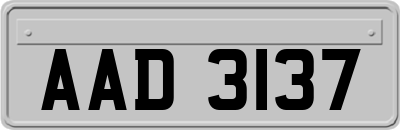 AAD 3137